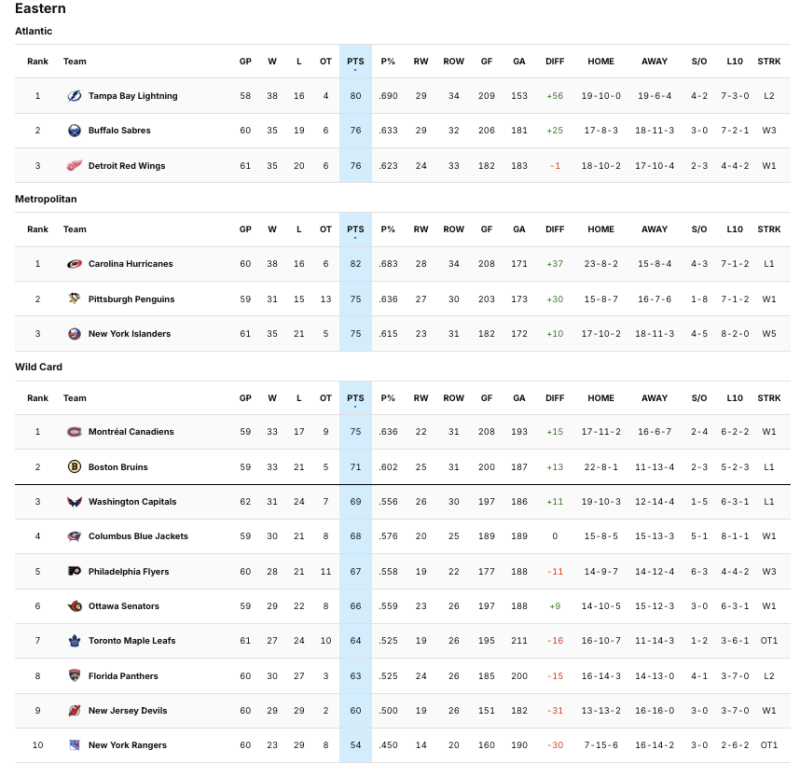 Eastern

Atlantic

| Rank | Team | GP | W | L | OT | PTS | P% | RW | ROW | GF | GA | DIFF | HOME | AWAY | S/O | L10 | STRK |
|---|---|---|---|---|---|---|---|---|---|---|---|---|---|---|---|---|---|
| 1 | Tampa Bay Lightning | 58 | 38 | 16 | 4 | 80 | .690 | 29 | 34 | 209 | 153 | +56 | 19-10-0 | 19-6-4 | 4-2 | 7-3-0 | L2 |
| 2 | Buffalo Sabres | 60 | 35 | 19 | 6 | 76 | .633 | 29 | 32 | 206 | 181 | +25 | 17-8-3 | 18-11-3 | 3-0 | 7-2-1 | W3 |
| 3 | Detroit Red Wings | 61 | 35 | 20 | 6 | 76 | .623 | 24 | 33 | 182 | 183 | -1 | 18-10-2 | 17-10-4 | 2-3 | 4-4-2 | W1 |

Metropolitan

| Rank | Team | GP | W | L | OT | PTS | P% | RW | ROW | GF | GA | DIFF | HOME | AWAY | S/O | L10 | STRK |
|---|---|---|---|---|---|---|---|---|---|---|---|---|---|---|---|---|---|
| 1 | Carolina Hurricanes | 60 | 38 | 16 | 6 | 82 | .683 | 28 | 34 | 208 | 171 | +37 | 23-8-2 | 15-8-4 | 4-3 | 7-1-2 | L1 |
| 2 | Pittsburgh Penguins | 59 | 31 | 15 | 13 | 75 | .636 | 27 | 30 | 203 | 173 | +30 | 15-8-7 | 16-7-6 | 1-8 | 7-1-2 | W1 |
| 3 | New York Islanders | 61 | 35 | 21 | 5 | 75 | .615 | 23 | 31 | 182 | 172 | +10 | 17-10-2 | 18-11-3 | 4-5 | 8-2-0 | W5 |

Wild Card

| Rank | Team | GP | W | L | OT | PTS | P% | RW | ROW | GF | GA | DIFF | HOME | AWAY | S/O | L10 | STRK |
|---|---|---|---|---|---|---|---|---|---|---|---|---|---|---|---|---|---|
| 1 | Montréal Canadiens | 59 | 33 | 17 | 9 | 75 | .636 | 22 | 31 | 208 | 193 | +15 | 17-11-2 | 16-6-7 | 2-4 | 6-2-2 | W1 |
| 2 | Boston Bruins | 59 | 33 | 21 | 5 | 71 | .602 | 25 | 31 | 200 | 187 | +13 | 22-8-1 | 11-13-4 | 2-3 | 5-2-3 | L1 |
| 3 | Washington Capitals | 62 | 31 | 24 | 7 | 69 | .556 | 26 | 30 | 197 | 186 | +11 | 19-10-3 | 12-14-4 | 1-5 | 6-3-1 | L1 |
| 4 | Columbus Blue Jackets | 59 | 30 | 21 | 8 | 68 | .576 | 20 | 25 | 189 | 189 | 0 | 15-8-5 | 15-13-3 | 5-1 | 8-1-1 | W1 |
| 5 | Philadelphia Flyers | 60 | 28 | 21 | 11 | 67 | .558 | 19 | 22 | 177 | 188 | -11 | 14-9-7 | 14-12-4 | 6-3 | 4-4-2 | W3 |
| 6 | Ottawa Senators | 59 | 29 | 22 | 8 | 66 | .559 | 23 | 26 | 197 | 188 | +9 | 14-10-5 | 15-12-3 | 3-0 | 6-3-1 | W1 |
| 7 | Toronto Maple Leafs | 61 | 27 | 24 | 10 | 64 | .525 | 19 | 26 | 195 | 211 | -16 | 16-10-7 | 11-14-3 | 1-2 | 3-6-1 | OT1 |
| 8 | Florida Panthers | 60 | 30 | 27 | 3 | 63 | .525 | 24 | 26 | 185 | 200 | -15 | 16-14-3 | 14-13-0 | 4-1 | 3-7-0 | L2 |
| 9 | New Jersey Devils | 60 | 29 | 29 | 2 | 60 | .500 | 19 | 26 | 151 | 182 | -31 | 13-13-2 | 16-16-0 | 3-0 | 3-7-0 | W1 |
| 10 | New York Rangers | 60 | 23 | 29 | 8 | 54 | .450 | 14 | 20 | 160 | 190 | -30 | 7-15-6 | 16-14-2 | 3-0 | 2-6-2 | OT1 |